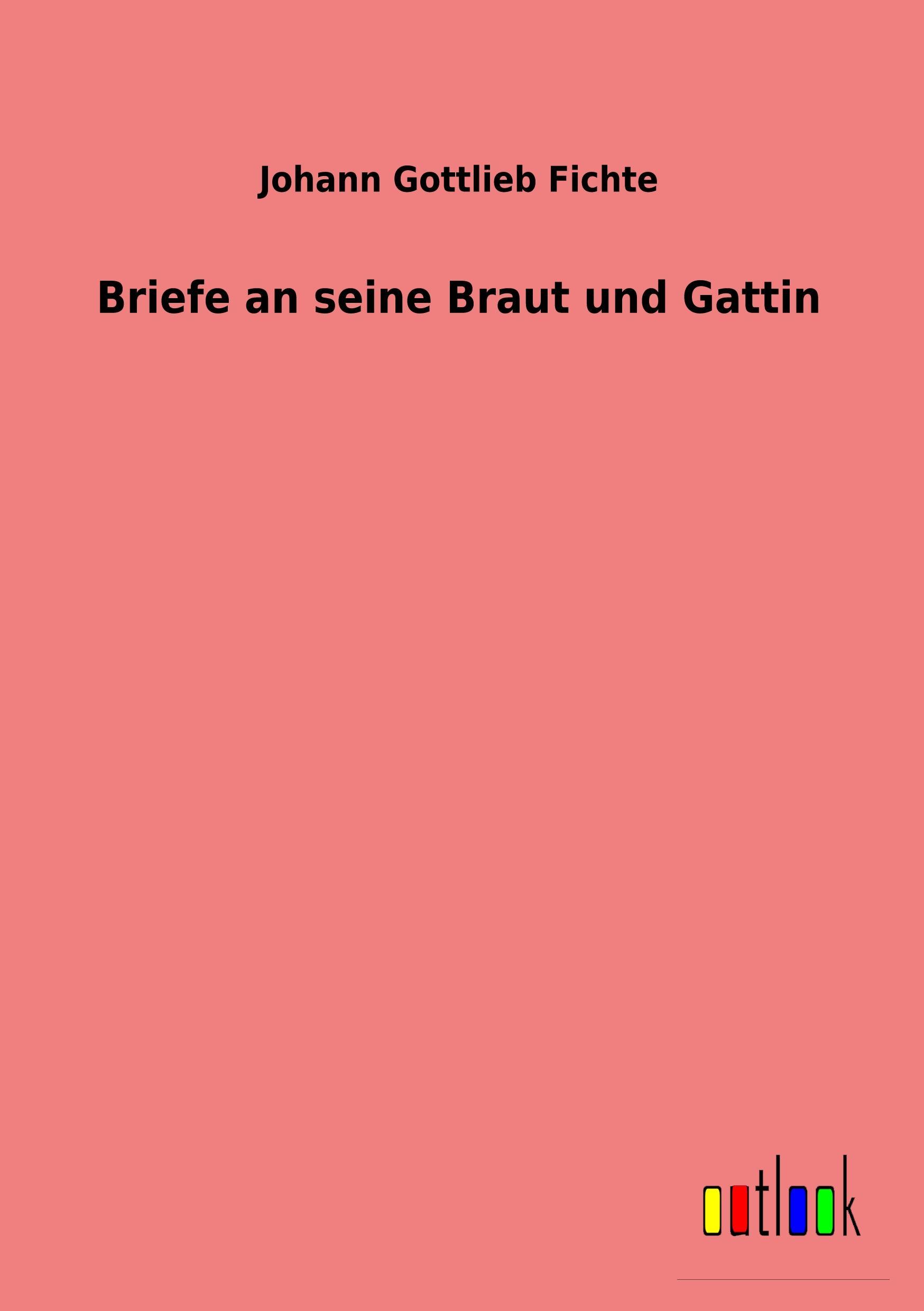 Johann Gottlieb Fichte

Briefe an seine Braut und Gattin

outlook